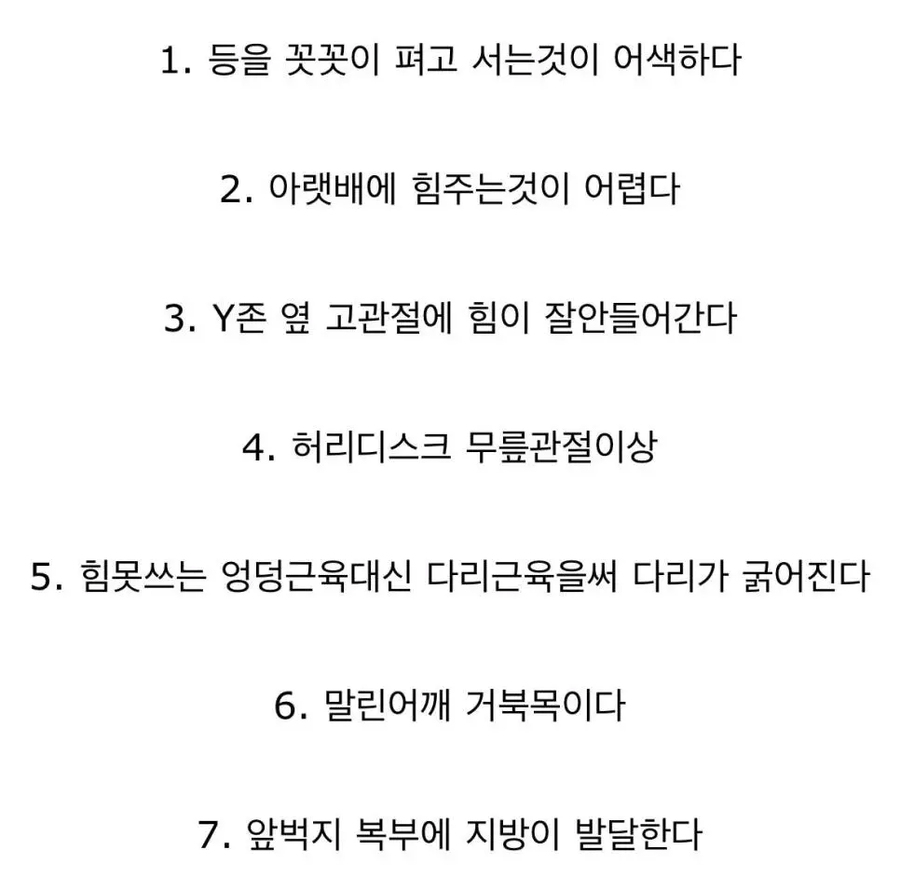 1. 등을 꼿꼿이 펴고 서는것이 어색하다

2. 아랫배에 힘주는것이 어렵다

3. Y존 옆 고관절에 힘이 잘안들어간다

4. 허리디스크 무릎관절이상

5. 힘못쓰는 엉덩근육대신 다리근육을써 다리가 굵어진다

6. 말린어깨 거북목이다

7. 앞벅지 복부에 지방이 발달한다